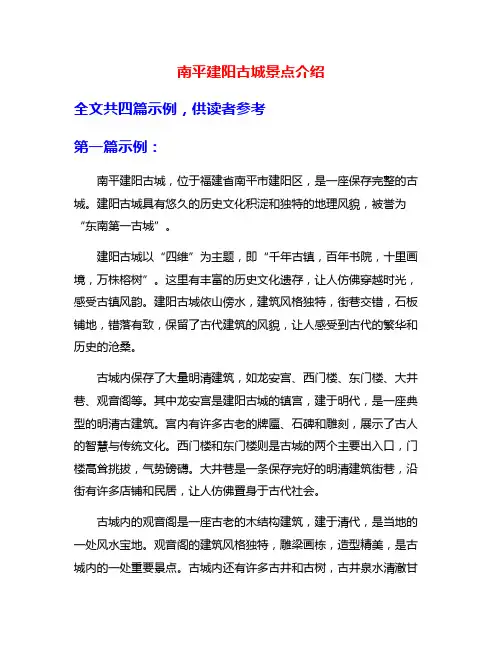 南平建阳古城景点介绍

全文共四篇示例，供读者参考

第一篇示例：

南平建阳古城，位于福建省南平市建阳区，是一座保存完整的古城。建阳古城具有悠久的历史文化积淀和独特的地理风貌，被誉为“东南第一古城”。

建阳古城以“四维”为主题，即“千年古镇，百年书院，十里画境，万株榕树”。这里有丰富的历史文化遗存，让人仿佛穿越时光，感受古镇风韵。建阳古城依山傍水，建筑风格独特，街巷交错，石板铺地，错落有致，保留了古代建筑的风貌，让人感受到古代的繁华和历史的沧桑。

古城内保存了大量明清建筑，如龙安宫、西门楼、东门楼、大井巷、观音阁等。其中龙安宫是建阳古城的镇宫，建于明代，是一座典型的明清古建筑。宫内有许多古老的牌匾、石碑和雕刻，展示了古人的智慧与传统文化。西门楼和东门楼则是古城的两个主要出入口，门楼高耸挑拔，气势磅礴。大井巷是一条保存完好的明清建筑街巷，沿街有许多店铺和民居，让人仿佛置身于古代社会。

古城内的观音阁是一座古老的木结构建筑，建于清代，是当地的一处风水宝地。观音阁的建筑风格独特，雕梁画栋，造型精美，是古城内的一处重要景点。古城内还有许多古井和古树，古井泉水清澈甘